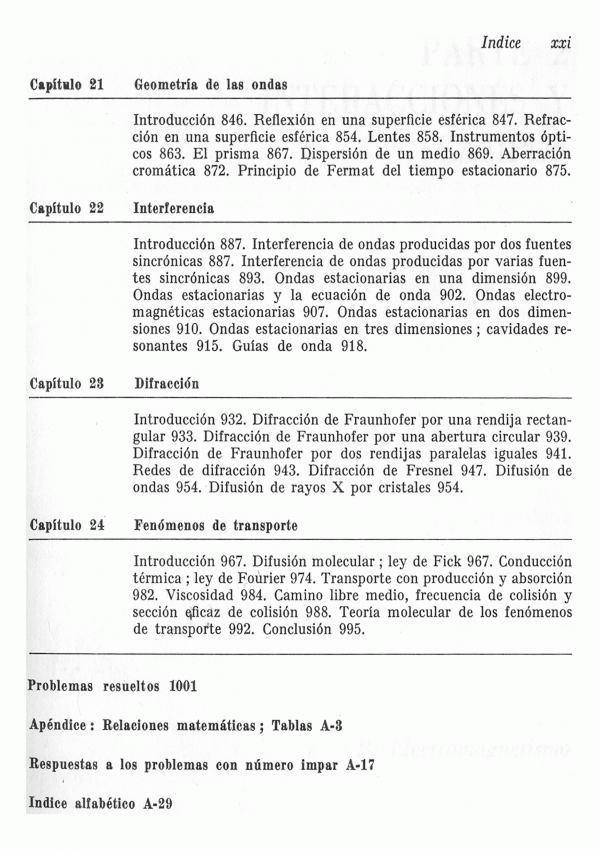 Indice xxi

Capítulo 21 Geometría de las ondas

Introducción 846. Reflexión en una superficie esférica 847. Refracción en una superficie esférica 854. Lentes 858. Instrumentos ópticos 863. El prisma 867. Dispersión de un medio 869. Aberración cromática 872. Principio de Fermat del tiempo estacionario 875.

Capítulo 22 Interferencia

Introducción 887. Interferencia de ondas producidas por dos fuentes sincrónicas 887. Interferencia de ondas producidas por varias fuentes sincrónicas 893. Ondas estacionarias en una dimensión 899. Ondas estacionarias y la ecuación de onda 902. Ondas electromagnéticas estacionarias 907. Ondas estacionarias en dos dimensiones 910. Ondas estacionarias en tres dimensiones ; cavidades resonantes 915. Guías de onda 918.

Capítulo 23 Difracción

Introducción 932. Difracción de Fraunhofer por una rendija rectangular 933. Difracción de Fraunhofer por una abertura circular 939. Difracción de Fraunhofer por dos rendijas paralelas iguales 941. Redes de difracción 943. Difracción de Fresnel 947. Difusión de ondas 954. Difusión de rayos X por cristales 954.

Capítulo 24 Fenómenos de transporte

Introducción 967. Difusión molecular ; ley de Fick 967. Conducción térmica ; ley de Fourier 974. Transporte con producción y absorción 982. Viscosidad 984. Camino libre medio, frecuencia de colisión y sección eficaz de colisión 988. Teoría molecular de los fenómenos de transporte 992. Conclusión 995.

Problemas resueltos 1001

Apéndice : Relaciones matemáticas ; Tablas A-3

Respuestas a los problemas con número impar A-17

Indice alfabético A-29